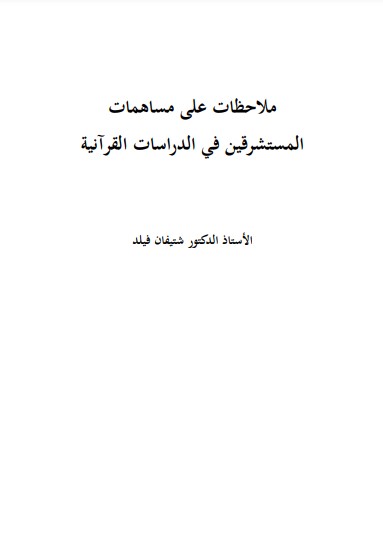 ملاحظات على مساهمات
المستشرقين في الدراسات القرآنية

الأستاذ الدكتور شتيفان فيلد